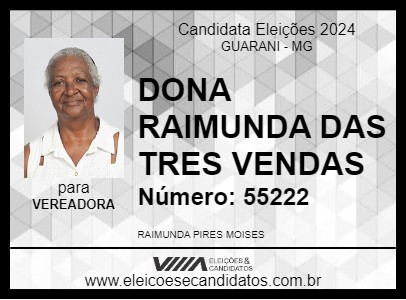 Candidata Eleições 2024
GUARANI - MG

DONA RAIMUNDA DAS TRES VENDAS

Número: 55222

para
VEREADORA

RAIMUNDA PIRES MOISES

ELEIÇÕES & CANDIDATOS

www.eleicoesecandidatos.com.br